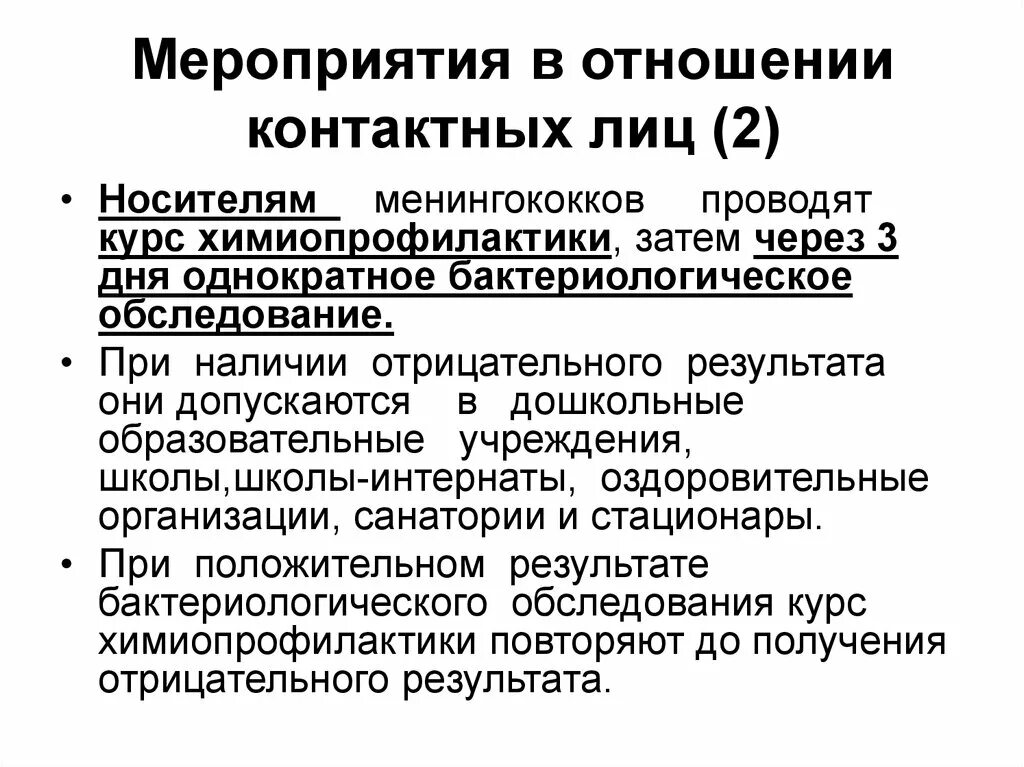 Мероприятия в отношении контактных лиц (2)

• Носителям менингококков проводят курс химиопрофилактики, затем через 3 дня однократное бактериологическое обследование.

• При наличии отрицательного результата они допускаются в дошкольные образовательные учреждения, школы,школы-интернаты, оздоровительные организации, санатории и стационары.

• При положительном результате бактериологического обследования курс химиопрофилактики повторяют до получения отрицательного результата.